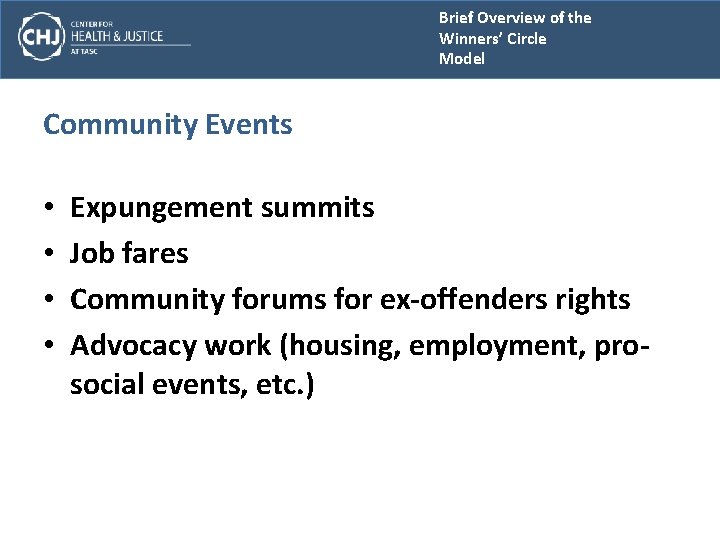 CHJ CENTER FOR HEALTH & JUSTICE AT TASC

Brief Overview of the Winners' Circle Model

Community Events

• Expungement summits
• Job fares
• Community forums for ex-offenders rights
• Advocacy work (housing, employment, pro-social events, etc.)